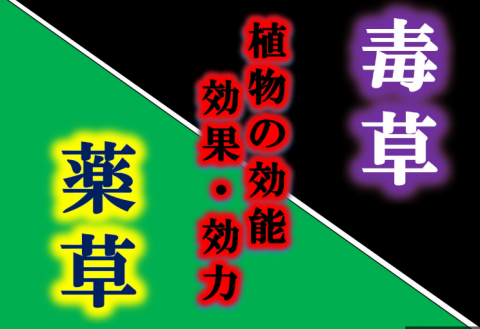 毒草

植物の効能
効果・効力

薬草